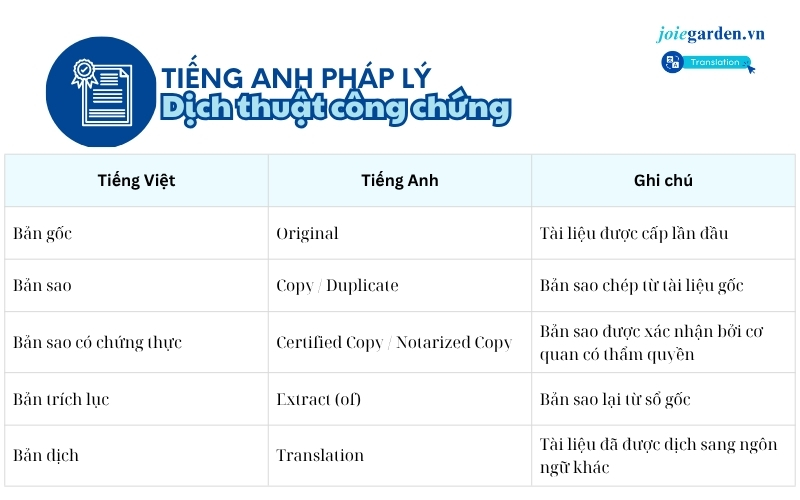 joiegarden.vn

Translation

TIẾNG ANH PHÁP LÝ
Dịch thuật công chứng

| Tiếng Việt | Tiếng Anh | Ghi chú |
|---|---|---|
| Bản gốc | Original | Tài liệu được cấp lần đầu |
| Bản sao | Copy / Duplicate | Bản sao chép từ tài liệu gốc |
| Bản sao có chứng thực | Certified Copy / Notarized Copy | Bản sao được xác nhận bởi cơ quan có thẩm quyền |
| Bản trích lục | Extract (of) | Bản sao lại từ sổ gốc |
| Bản dịch | Translation | Tài liệu đã được dịch sang ngôn ngữ khác |